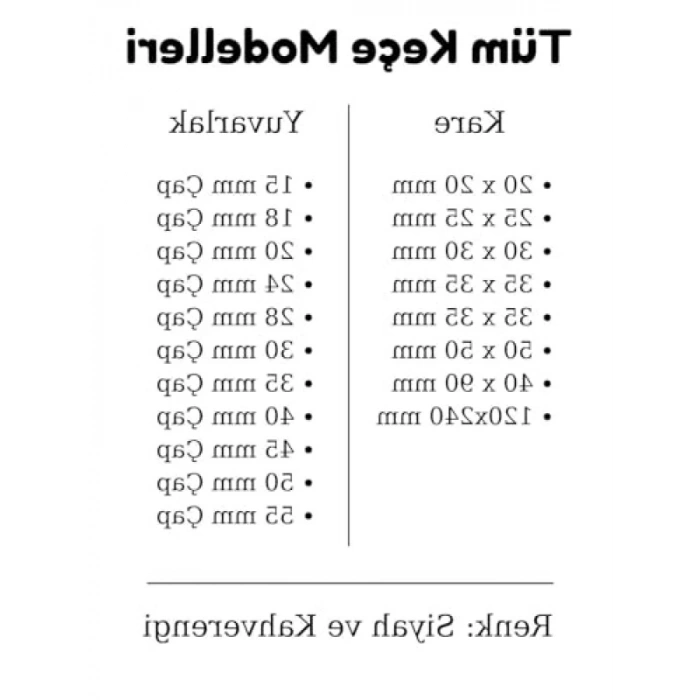 Tüm Keçe Modelleri

Kare

• 20 x 20 mm
• 25 x 25 mm
• 30 x 30 mm
• 35 x 35 mm
• 35 x 35 mm
• 50 x 50 mm
• 40 x 90 mm
• 120x240 mm

Yuvarlak

• 15 mm Çap
• 18 mm Çap
• 20 mm Çap
• 24 mm Çap
• 28 mm Çap
• 30 mm Çap
• 35 mm Çap
• 40 mm Çap
• 45 mm Çap
• 50 mm Çap
• 55 mm Çap

Renk: Siyah ve Kahverengi